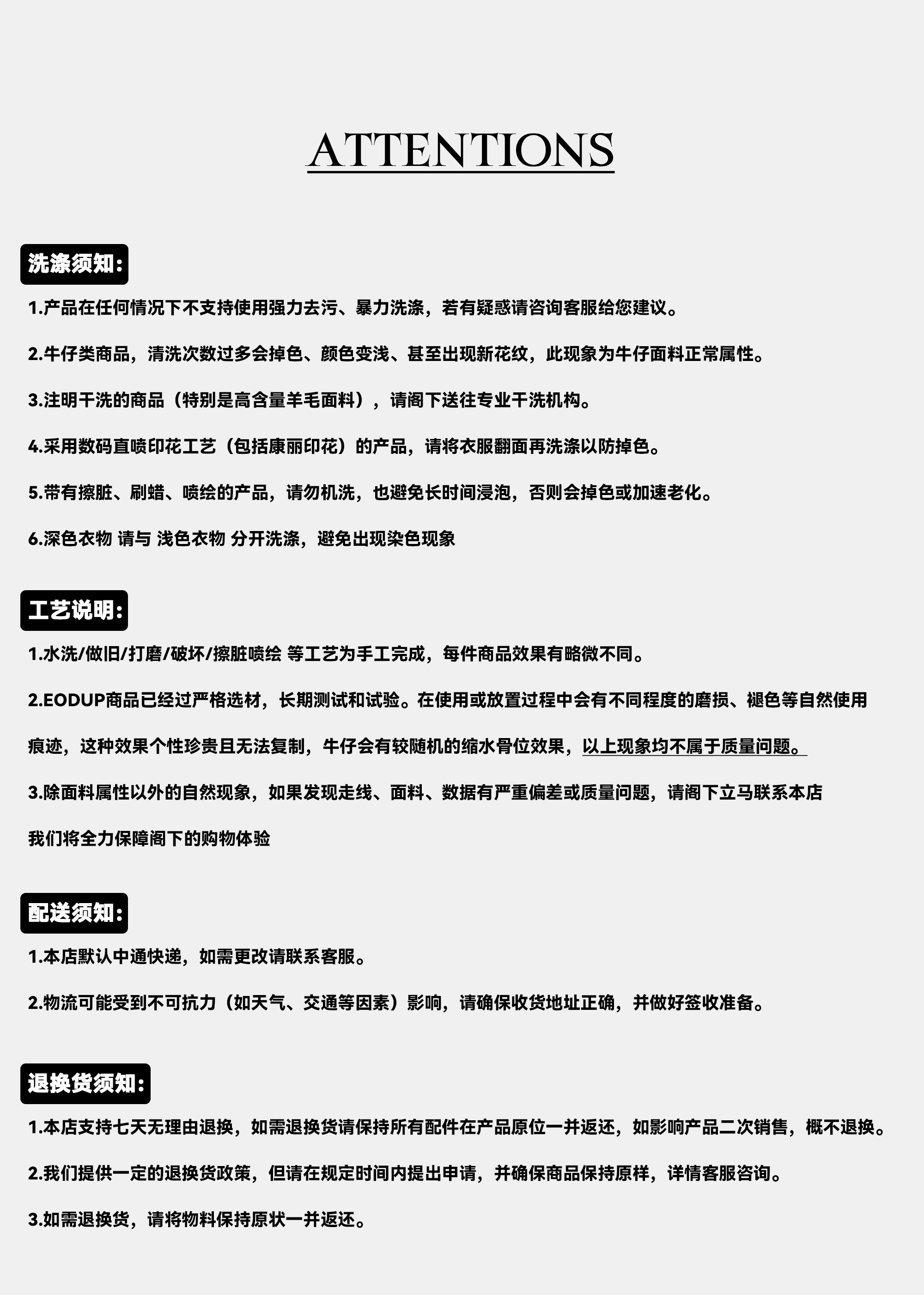 ATTENTIONS

洗涤须知:

1.产品在任何情况下不支持使用强力去污、暴力洗涤，若有疑惑请咨询客服给您建议。

2.牛仔类商品，清洗次数过多会掉色、颜色变浅、甚至出现新花纹，此现象为牛仔面料正常属性。

3.注明干洗的商品（特别是高含量羊毛面料），请阁下送往专业干洗机构。

4.采用数码直喷印花工艺（包括康丽印花）的产品，请将衣服翻面再洗涤以防掉色。

5.带有擦脏、刷蜡、喷绘的产品，请勿机洗，也避免长时间浸泡，否则会掉色或加速老化。

6.深色衣物 请与 浅色衣物 分开洗涤，避免出现染色现象

工艺说明:

1.水洗/做旧/打磨/破坏/擦脏喷绘 等工艺为手工完成，每件商品效果有略微不同。

2.EODUP商品已经过严格选材，长期测试和试验。在使用或放置过程中会有不同程度的磨损、褪色等自然使用痕迹，这种效果个性珍贵且无法复制，牛仔会有较随机的缩水骨位效果，以上现象均不属于质量问题。

3.除面料属性以外的自然现象，如果发现走线、面料、数据有严重偏差或质量问题，请阁下立马联系本店

我们将全力保障阁下的购物体验

配送须知:

1.本店默认中通快递，如需更改请联系客服。

2.物流可能受到不可抗力（如天气、交通等因素）影响，请确保收货地址正确，并做好签收准备。

退换货须知:

1.本店支持七天无理由退换，如需退换货请保持所有配件在产品原位一并返还，如影响产品二次销售，概不退换。

2.我们提供一定的退换货政策，但请在规定时间内提出申请，并确保商品保持原样，详情客服咨询。

3.如需退换货，请将物料保持原状一并返还。